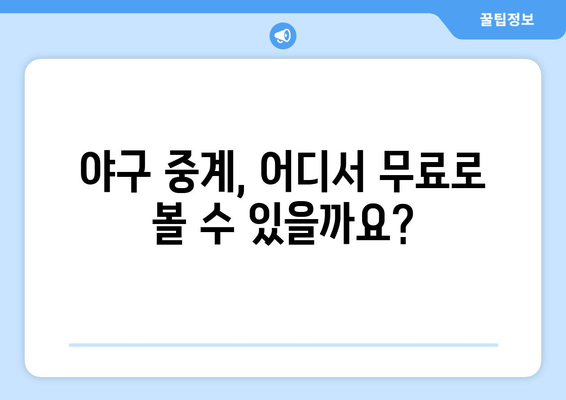 꿀팁정보

야구 중계, 어디서 무료로 볼 수 있을까요?